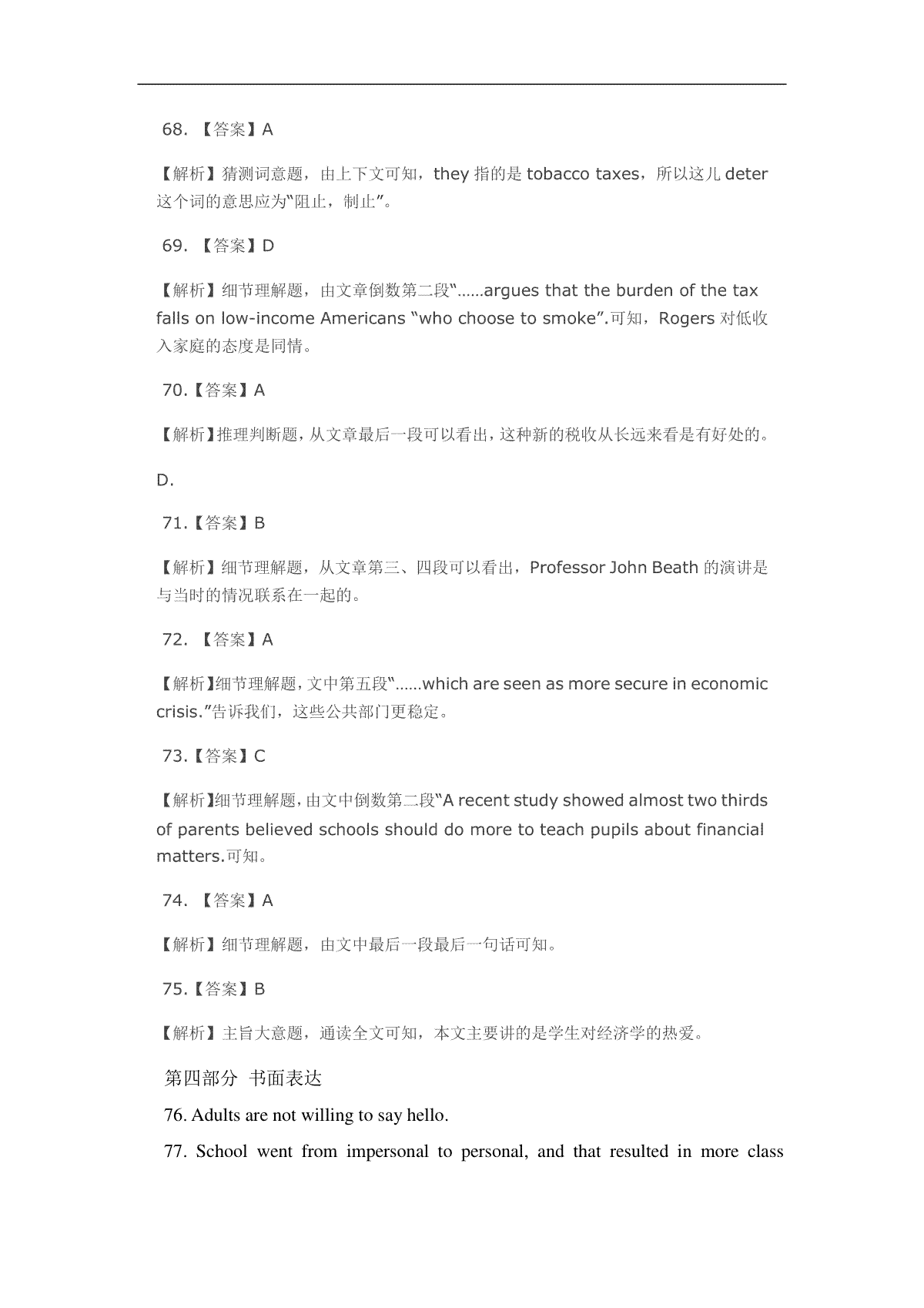 68. 【答案】A

【解析】猜测词意题，由上下文可知，they 指的是 tobacco taxes，所以这儿 deter 这个词的意思应为“阻止，制止”。

69. 【答案】D

【解析】细节理解题，由文章倒数第二段“......argues that the burden of the tax falls on low-income Americans “who choose to smoke”.可知，Rogers 对低收入家庭的态度是同情。

70.【答案】A

【解析】推理判断题，从文章最后一段可以看出，这种新的税收从长远来看是有好处的。

D.

71.【答案】B

【解析】细节理解题，从文章第三、四段可以看出，Professor John Beath 的演讲是与当时的情况联系在一起的。

72. 【答案】A

【解析】细节理解题，文中第五段“......which are seen as more secure in economic crisis.”告诉我们，这些公共部门更稳定。

73.【答案】C

【解析】细节理解题，由文中倒数第二段“A recent study showed almost two thirds of parents believed schools should do more to teach pupils about financial matters.可知。

74. 【答案】A

【解析】细节理解题，由文中最后一段最后一句话可知。

75.【答案】B

【解析】主旨大意题，通读全文可知，本文主要讲的是学生对经济学的热爱。

第四部分 书面表达

76. Adults are not willing to say hello.

77. School went from impersonal to personal, and that resulted in more class